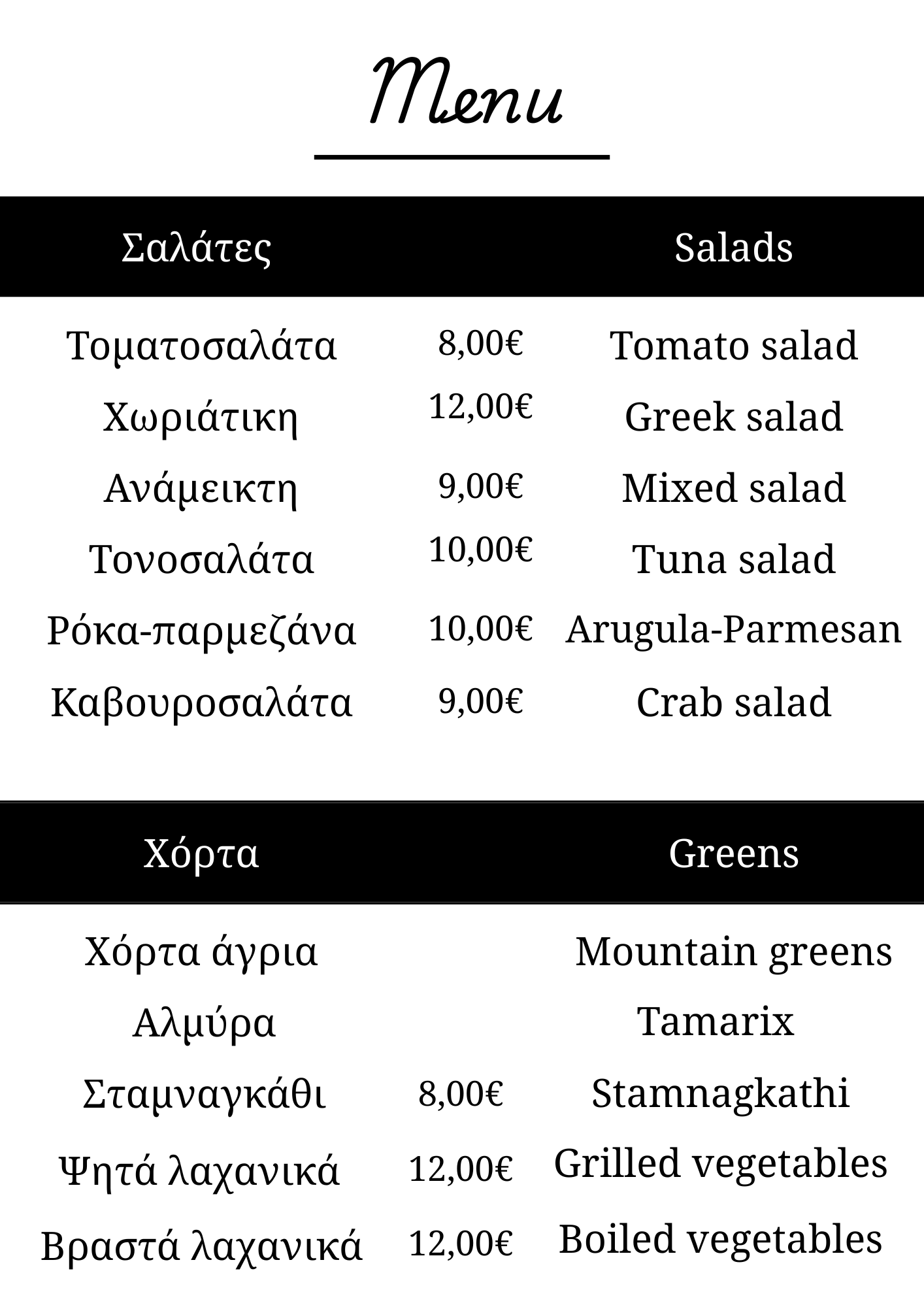 Menu

| Σαλάτες | | Salads |
|---|---|---|
| Τοματοσαλάτα | 8,00€ | Tomato salad |
| Χωριάτικη | 12,00€ | Greek salad |
| Ανάμεικτη | 9,00€ | Mixed salad |
| Τονοσαλάτα | 10,00€ | Tuna salad |
| Ρόκα-παρμεζάνα | 10,00€ | Arugula-Parmesan |
| Καβουροσαλάτα | 9,00€ | Crab salad |

| Χόρτα | | Greens |
|---|---|---|
| Χόρτα άγρια | | Mountain greens |
| Αλμύρα | | Tamarix |
| Σταμναγκάθι | 8,00€ | Stamnagkathi |
| Ψητά λαχανικά | 12,00€ | Grilled vegetables |
| Βραστά λαχανικά | 12,00€ | Boiled vegetables |